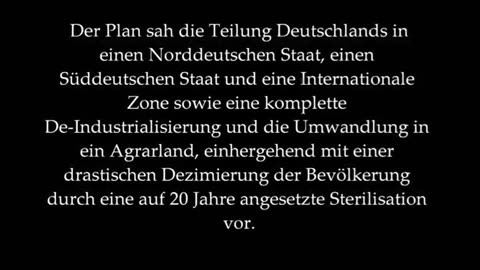 Der Plan sah die Teilung Deutschlands in einen Norddeutschen Staat, einen Süddeutschen Staat und eine Internationale Zone sowie eine komplette De-Industrialisierung und die Umwandlung in ein Agrarland, einhergehend mit einer drastischen Dezimierung der Bevölkerung durch eine auf 20 Jahre angesetzte Sterilisation vor.